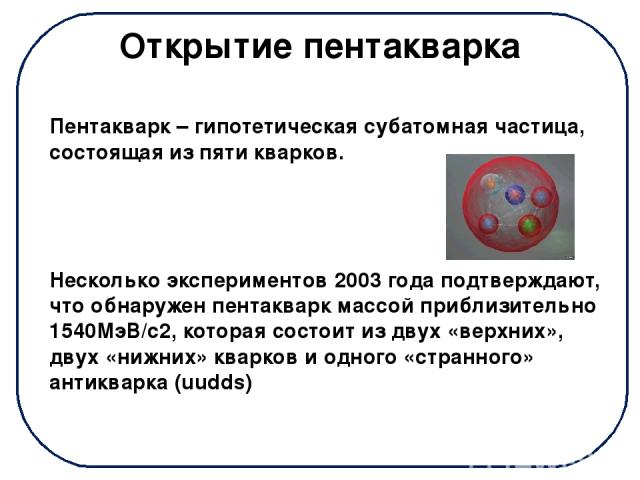 Открытие пентакварка

Пентакварк – гипотетическая субатомная частица, состоящая из пяти кварков.

Несколько экспериментов 2003 года подтверждают, что обнаружен пентакварк массой приблизительно 1540МэВ/с2, которая состоит из двух «верхних», двух «нижних» кварков и одного «странного» антикварка (uudds)